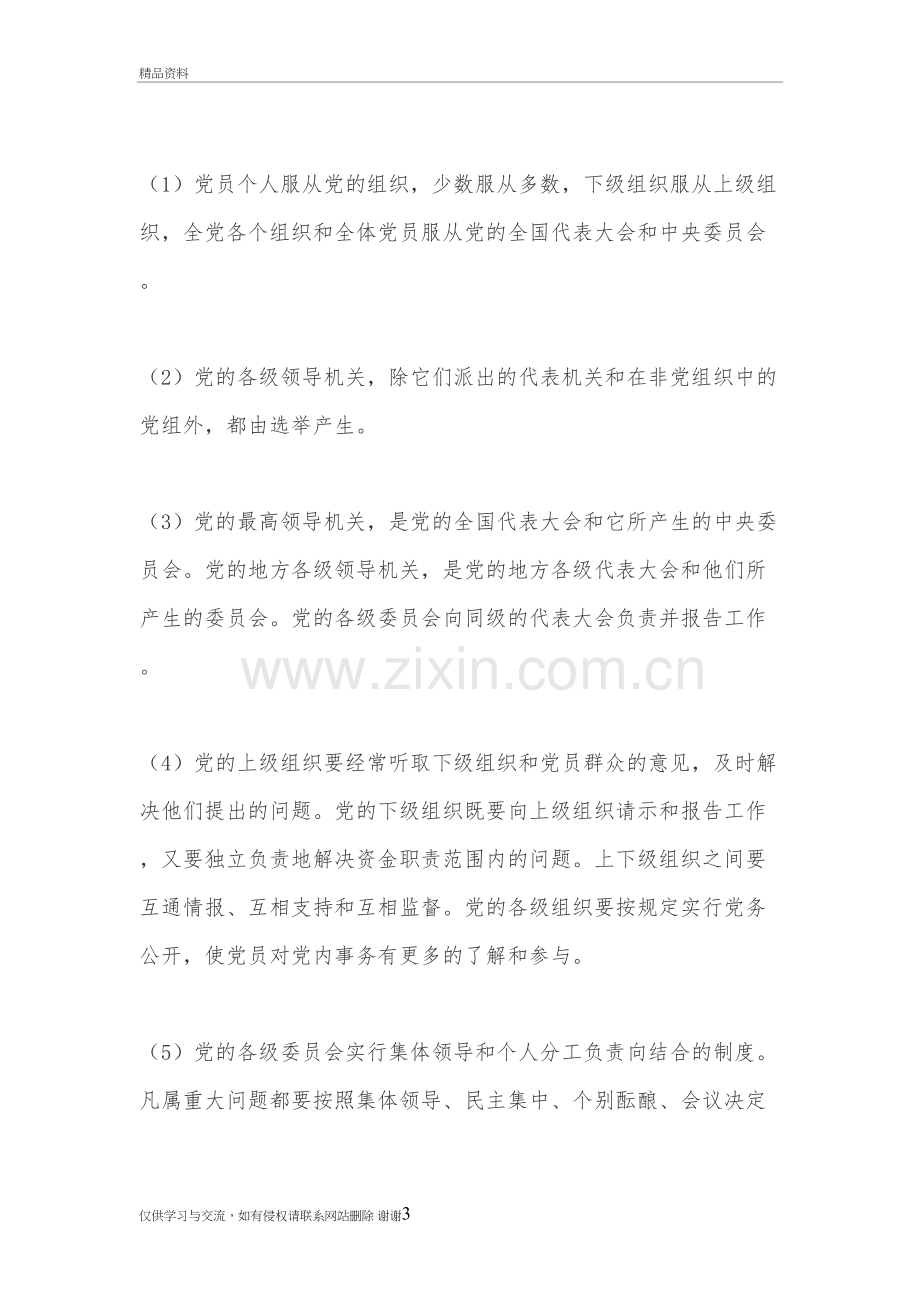 精品资料

（1）党员个人服从党的组织，少数服从多数，下级组织服从上级组织，全党各个组织和全体党员服从党的全国代表大会和中央委员会。

（2）党的各级领导机关，除它们派出的代表机关和在非党组织中的党组外，都由选举产生。

（3）党的最高领导机关，是党的全国代表大会和它所产生的中央委员会。党的地方各级领导机关，是党的地方各级代表大会和他们所产生的委员会。党的各级委员会向同级的代表大会负责并报告工作。

（4）党的上级组织要经常听取下级组织和党员群众的意见，及时解决他们提出的问题。党的下级组织既要向上级组织请示和报告工作，又要独立负责地解决资金职责范围内的问题。上下级组织之间要互通情报、互相支持和互相监督。党的各级组织要按规定实行党务公开，使党员对党内事务有更多的了解和参与。

（5）党的各级委员会实行集体领导和个人分工负责向结合的制度。凡属重大问题都要按照集体领导、民主集中、个别酝酿、会议决定

仅供学习与交流，如有侵权请联系网站删除 谢谢3

www.zixin.com.cn